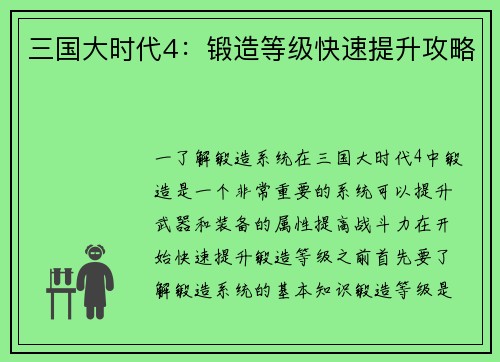 三国大时代4：锻造等级快速提升攻略

一了解锻造系统在三国大时代4中锻造是一个非常重要的系统可以提升武器和装备的属性提高战斗力在开始快速提升锻造等级之前首先要了解锻造系统的基本知识锻造等级是